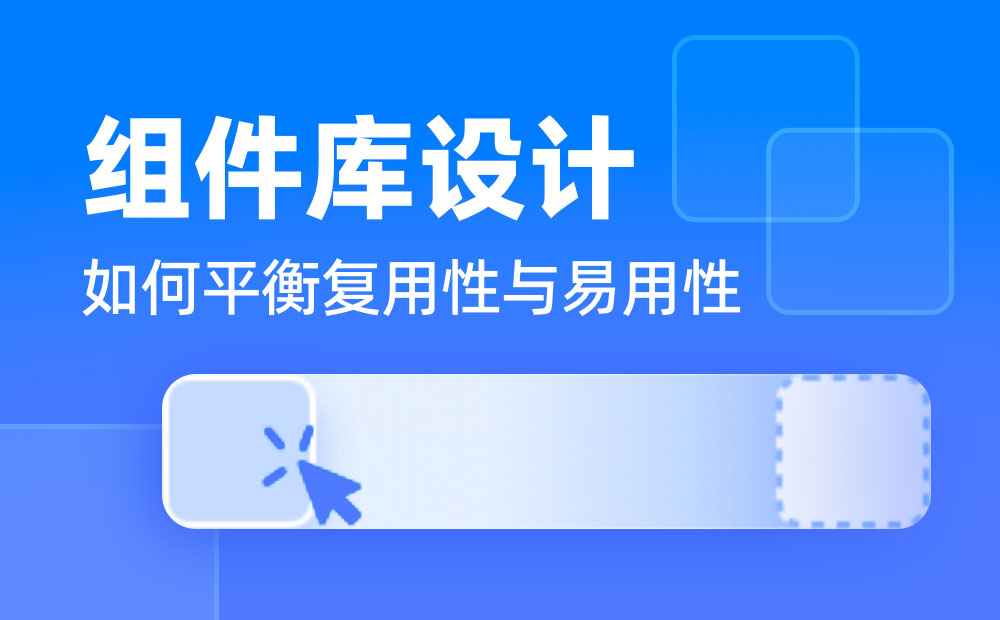 组件库设计
如何平衡复用性与易用性